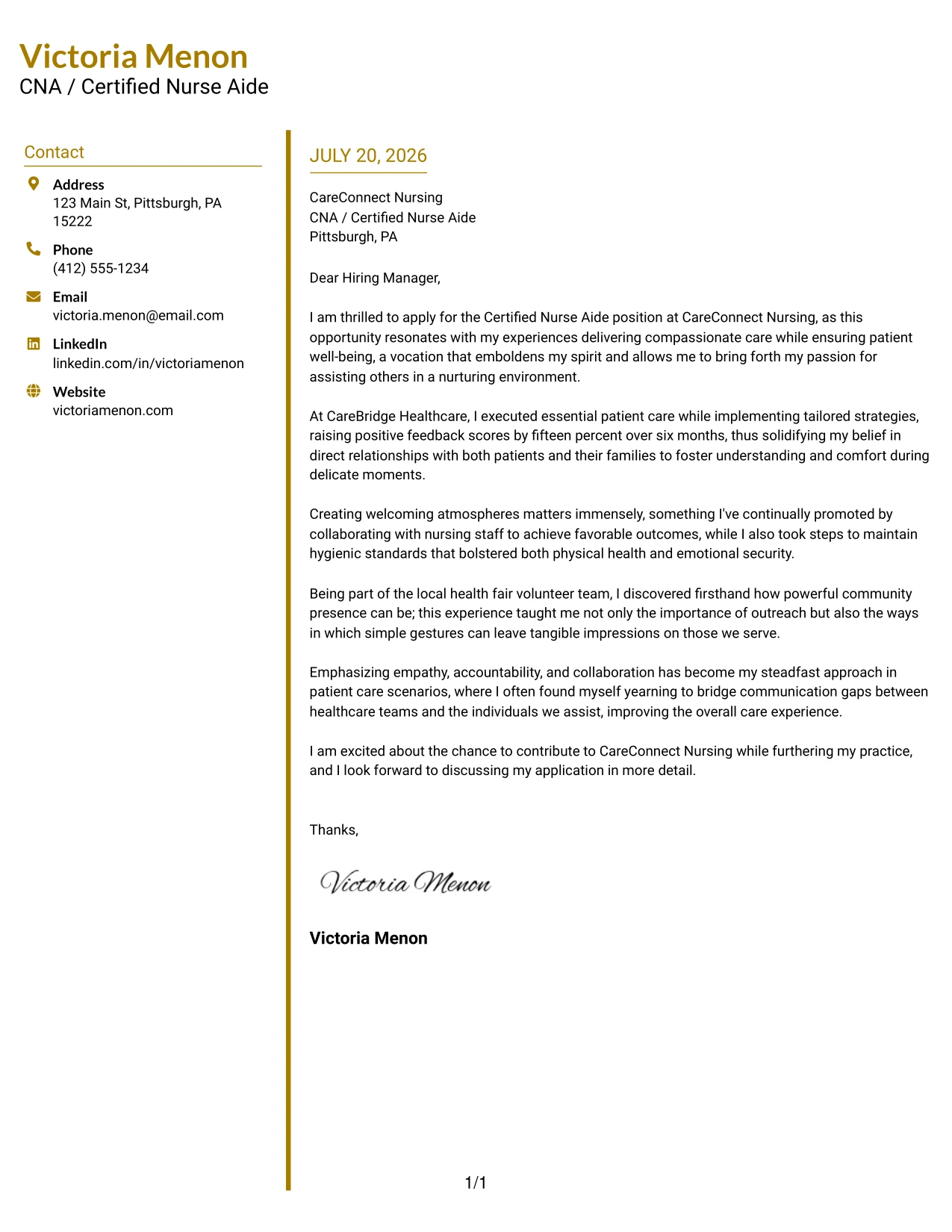 Victoria Menon
CNA / Certified Nurse Aide

Contact

Address
123 Main St, Pittsburgh, PA 15222

Phone
(412) 555-1234

Email
victoria.menon@email.com

LinkedIn
linkedin.com/in/victoriamenon

Website
victoriamenon.com

JULY 20, 2026

CareConnect Nursing
CNA / Certified Nurse Aide
Pittsburgh, PA

Dear Hiring Manager,

I am thrilled to apply for the Certified Nurse Aide position at CareConnect Nursing, as this opportunity resonates with my experiences delivering compassionate care while ensuring patient well-being, a vocation that emboldens my spirit and allows me to bring forth my passion for assisting others in a nurturing environment.

At CareBridge Healthcare, I executed essential patient care while implementing tailored strategies, raising positive feedback scores by fifteen percent over six months, thus solidifying my belief in direct relationships with both patients and their families to foster understanding and comfort during delicate moments.

Creating welcoming atmospheres matters immensely, something I've continually promoted by collaborating with nursing staff to achieve favorable outcomes, while I also took steps to maintain hygienic standards that bolstered both physical health and emotional security.

Being part of the local health fair volunteer team, I discovered firsthand how powerful community presence can be; this experience taught me not only the importance of outreach but also the ways in which simple gestures can leave tangible impressions on those we serve.

Emphasizing empathy, accountability, and collaboration has become my steadfast approach in patient care scenarios, where I often found myself yearning to bridge communication gaps between healthcare teams and the individuals we assist, improving the overall care experience.

I am excited about the chance to contribute to CareConnect Nursing while furthering my practice, and I look forward to discussing my application in more detail.

Thanks,

Victoria Menon

Victoria Menon

1/1